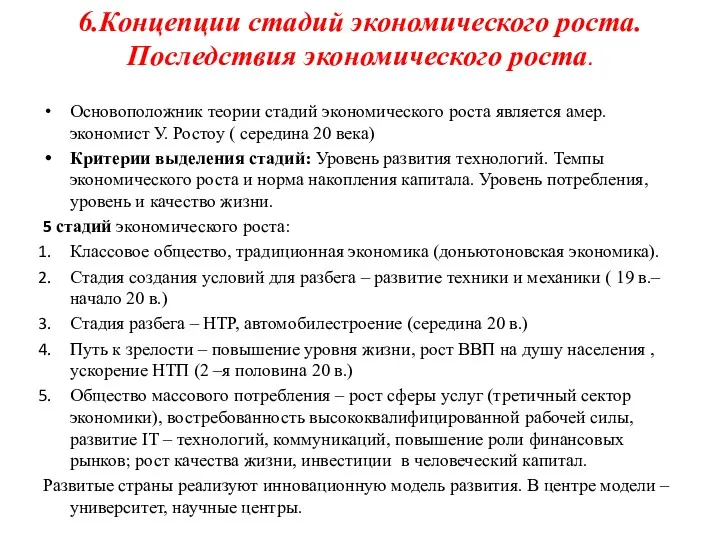 6.Концепции стадий экономического роста. Последствия экономического роста.

• Основоположник теории стадий экономического роста является амер. экономист У. Ростоу ( середина 20 века)

• Критерии выделения стадий: Уровень развития технологий. Темпы экономического роста и норма накопления капитала. Уровень потребления, уровень и качество жизни.

5 стадий экономического роста:

1. Классовое общество, традиционная экономика (доньютоновская экономика).
2. Стадия создания условий для разбега – развитие техники и механики ( 19 в.– начало 20 в.)
3. Стадия разбега – НТР, автомобилестроение (середина 20 в.)
4. Путь к зрелости – повышение уровня жизни, рост ВВП на душу населения , ускорение НТП (2 –я половина 20 в.)
5. Общество массового потребления – рост сферы услуг (третичный сектор экономики), востребованность высококвалифицированной рабочей силы, развитие IT – технологий, коммуникаций, повышение роли финансовых рынков; рост качества жизни, инвестиции в человеческий капитал.

Развитые страны реализуют инновационную модель развития. В центре модели – университет, научные центры.